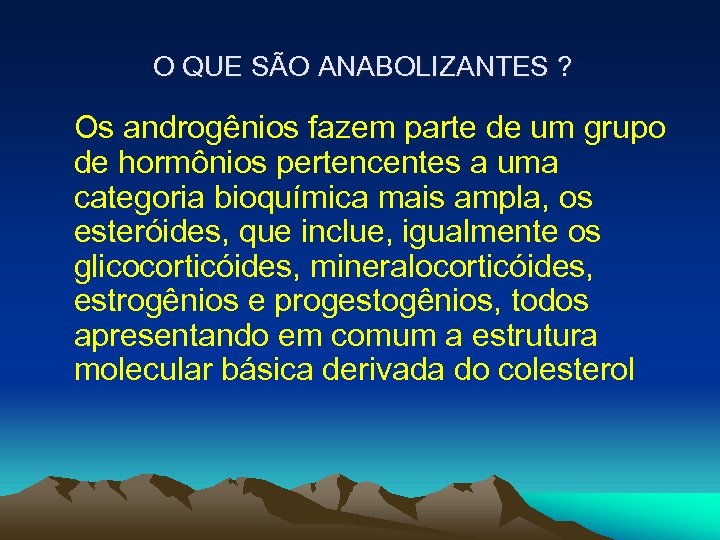 O QUE SÃO ANABOLIZANTES ?

Os androgênios fazem parte de um grupo de hormônios pertencentes a uma categoria bioquímica mais ampla, os esteróides, que inclue, igualmente os glicocorticóides, mineralocorticóides, estrogênios e progestogênios, todos apresentando em comum a estrutura molecular básica derivada do colesterol